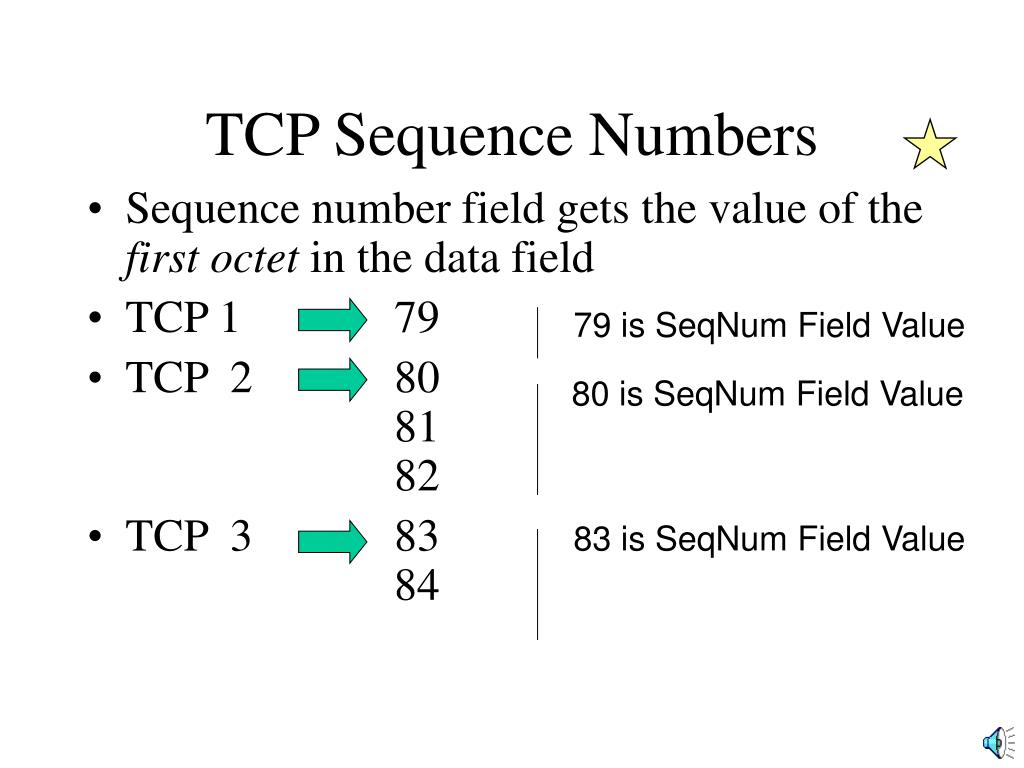 TCP Sequence Numbers

• Sequence number field gets the value of the first octet in the data field
• TCP 1 79
• TCP 2 80
81
82
• TCP 3 83
84

79 is SeqNum Field Value

80 is SeqNum Field Value

83 is SeqNum Field Value